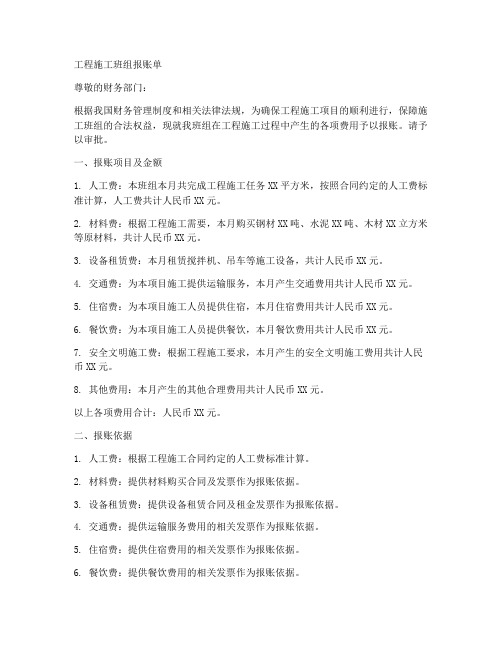 工程施工班组报账单

尊敬的财务部门：

根据我国财务管理制度和相关法律法规，为确保工程施工项目的顺利进行，保障施工班组的合法权益，现就我班组在工程施工过程中产生的各项费用予以报账。请予以审批。

一、报账项目及金额

1. 人工费：本班组本月共完成工程施工任务 XX 平方米，按照合同约定的人工费标准计算，人工费共计人民币 XX 元。

2. 材料费：根据工程施工需要，本月购买钢材 XX 吨、水泥 XX 吨、木材 XX 立方米等原材料，共计人民币 XX 元。

3. 设备租赁费：本月租赁搅拌机、吊车等施工设备，共计人民币 XX 元。

4. 交通费：为本项目施工提供运输服务，本月产生交通费用共计人民币 XX 元。

5. 住宿费：为本项目施工人员提供住宿，本月住宿费用共计人民币 XX 元。

6. 餐饮费：为本项目施工人员提供餐饮，本月餐饮费用共计人民币 XX 元。

7. 安全文明施工费：根据工程施工要求，本月产生的安全文明施工费用共计人民币 XX 元。

8. 其他费用：本月产生的其他合理费用共计人民币 XX 元。

以上各项费用合计：人民币 XX 元。

二、报账依据

1. 人工费：根据工程施工合同约定的人工费标准计算。

2. 材料费：提供材料购买合同及发票作为报账依据。

3. 设备租赁费：提供设备租赁合同及租金发票作为报账依据。

4. 交通费：提供运输服务费用的相关发票作为报账依据。

5. 住宿费：提供住宿费用的相关发票作为报账依据。

6. 餐饮费：提供餐饮费用的相关发票作为报账依据。